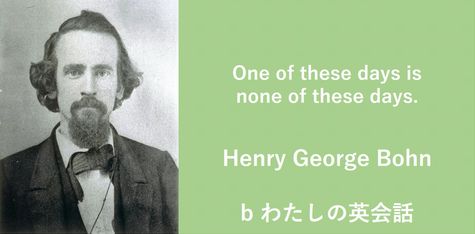 One of these days is none of these days.

Henry George Bohn

b わたしの英会話